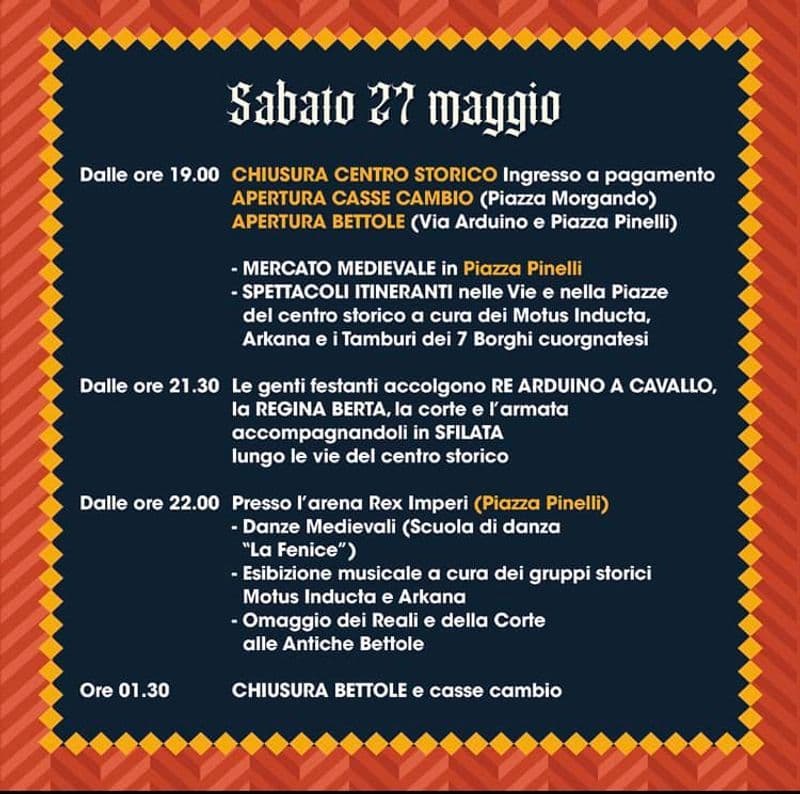 Sabato 27 maggio

Dalle ore 19.00 CHIUSURA CENTRO STORICO Ingresso a pagamento
APERTURA CASSE CAMBIO (Piazza Morgando)
APERTURA BETTOLE (Via Arduino e Piazza Pinelli)

- MERCATO MEDIEVALE in Piazza Pinelli
- SPETTACOLI ITINERANTI nelle Vie e nella Piazze del centro storico a cura dei Motus Inducta, Arkana e i Tamburi dei 7 Borghi cuorgnatesi

Dalle ore 21.30 Le genti festanti accolgono RE ARDUINO A CAVALLO, la REGINA BERTA, la corte e l'armata accompagnandoli in SFILATA lungo le vie del centro storico

Dalle ore 22.00 Presso l'arena Rex Imperi (Piazza Pinelli)
- Danze Medievali (Scuola di danza "La Fenice")
- Esibizione musicale a cura dei gruppi storici Motus Inducta e Arkana
- Omaggio dei Reali e della Corte alle Antiche Bettole

Ore 01.30 CHIUSURA BETTOLE e casse cambio